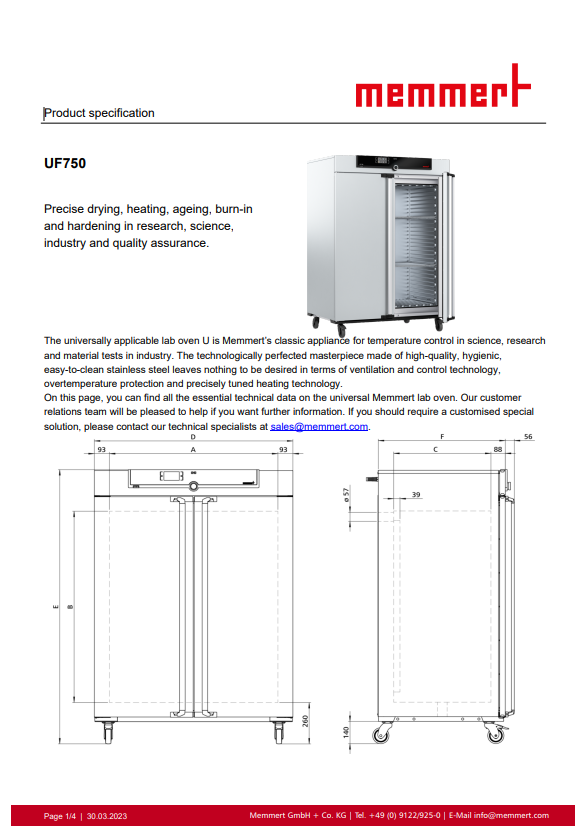 memmert

Product specification

UF750

Precise drying, heating, ageing, burn-in and hardening in research, science, industry and quality assurance.

The universally applicable lab oven U is Memmert's classic appliance for temperature control in science, research and material tests in industry. The technologically perfected masterpiece made of high-quality, hygienic, easy-to-clean stainless steel leaves nothing to be desired in terms of ventilation and control technology, overtemperature protection and precisely tuned heating technology.
On this page, you can find all the essential technical data on the universal Memmert lab oven. Our customer relations team will be pleased to help if you want further information. If you should require a customised special solution, please contact our technical specialists at sales@memmert.com.

D
93
A
93
E
B
260
F
56
C
88
ø 57
39
140

Page 1/4 | 30.03.2023
Memmert GmbH + Co. KG | Tel. +49 (0) 9122/925-0 | E-Mail info@memmert.com